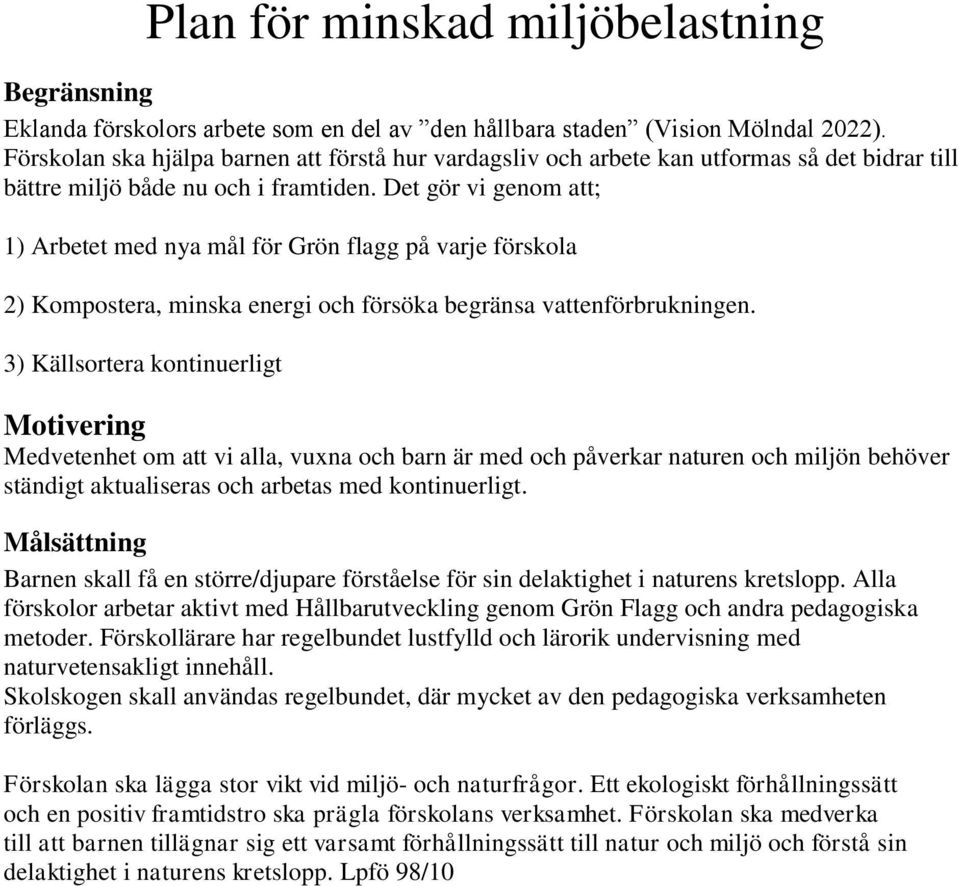 Plan för minskad miljöbelastning

Begränsning

Eklanda förskolors arbete som en del av ”den hållbara staden” (Vision Mölndal 2022). Förskolan ska hjälpa barnen att förstå hur vardagsliv och arbete kan utformas så det bidrar till bättre miljö både nu och i framtiden. Det gör vi genom att;

1) Arbetet med nya mål för Grön flagg på varje förskola

2) Kompostera, minska energi och försöka begränsa vattenförbrukningen.

3) Källsortera kontinuerligt

Motivering

Medvetenhet om att vi alla, vuxna och barn är med och påverkar naturen och miljön behöver ständigt aktualiseras och arbetas med kontinuerligt.

Målsättning

Barnen skall få en större/djupare förståelse för sin delaktighet i naturens kretslopp. Alla förskolor arbetar aktivt med Hållbarutveckling genom Grön Flagg och andra pedagogiska metoder. Förskollärare har regelbundet lustfylld och lärorik undervisning med naturvetensakligt innehåll.
Skolskogen skall användas regelbundet, där mycket av den pedagogiska verksamheten förläggs.

Förskolan ska lägga stor vikt vid miljö- och naturfrågor. Ett ekologiskt förhållningssätt och en positiv framtidstro ska prägla förskolans verksamhet. Förskolan ska medverka till att barnen tillägnar sig ett varsamt förhållningssätt till natur och miljö och förstå sin delaktighet i naturens kretslopp. Lpfö 98/10